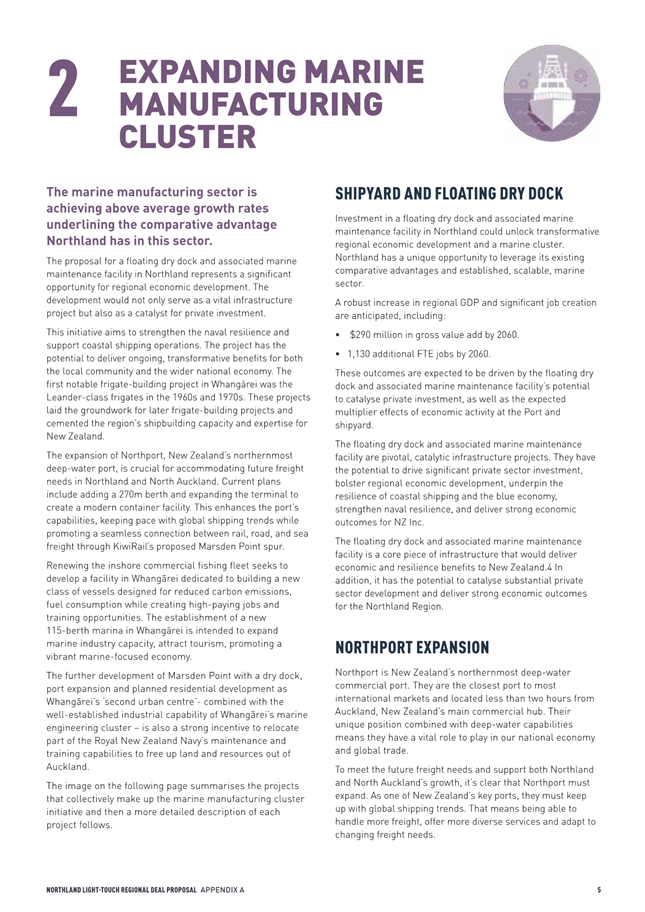 2 EXPANDING MARINE MANUFACTURING CLUSTER

The marine manufacturing sector is achieving above average growth rates underlining the comparative advantage Northland has in this sector.

The proposal for a floating dry dock and associated marine maintenance facility in Northland represents a significant opportunity for regional economic development. The development would not only serve as a vital infrastructure project but also as a catalyst for private investment.

This initiative aims to strengthen the naval resilience and support coastal shipping operations. The project has the potential to deliver ongoing, transformative benefits for both the local community and the wider national economy. The first notable frigate-building project in Whangārei was the Leander-class frigates in the 1960s and 1970s. These projects laid the groundwork for later frigate-building projects and cemented the region's shipbuilding capacity and expertise for New Zealand.

The expansion of Northport, New Zealand's northernmost deep-water port, is crucial for accommodating future freight needs in Northland and North Auckland. Current plans include adding a 270m berth and expanding the terminal to create a modern container facility. This enhances the port's capabilities, keeping pace with global shipping trends while promoting a seamless connection between rail, road, and sea freight through KiwiRail's proposed Marsden Point spur.

Renewing the inshore commercial fishing fleet seeks to develop a facility in Whangārei dedicated to building a new class of vessels designed for reduced carbon emissions, fuel consumption while creating high-paying jobs and training opportunities. The establishment of a new 115-berth marina in Whangārei is intended to expand marine industry capacity, attract tourism, promoting a vibrant marine-focused economy.

The further development of Marsden Point with a dry dock, port expansion and planned residential development as Whangārei's 'second urban centre'- combined with the well-established industrial capability of Whangārei's marine engineering cluster – is also a strong incentive to relocate part of the Royal New Zealand Navy's maintenance and training capabilities to free up land and resources out of Auckland.

The image on the following page summarises the projects that collectively make up the marine manufacturing cluster initiative and then a more detailed description of each project follows.

SHIPYARD AND FLOATING DRY DOCK

Investment in a floating dry dock and associated marine maintenance facility in Northland could unlock transformative regional economic development and a marine cluster. Northland has a unique opportunity to leverage its existing comparative advantages and established, scalable, marine sector.

A robust increase in regional GDP and significant job creation are anticipated, including:

• $290 million in gross value add by 2060.
• 1,130 additional FTE jobs by 2060.

These outcomes are expected to be driven by the floating dry dock and associated marine maintenance facility's potential to catalyse private investment, as well as the expected multiplier effects of economic activity at the Port and shipyard.

The floating dry dock and associated marine maintenance facility are pivotal, catalytic infrastructure projects. They have the potential to drive significant private sector investment, bolster regional economic development, underpin the resilience of coastal shipping and the blue economy, strengthen naval resilience, and deliver strong economic outcomes for NZ Inc.

The floating dry dock and associated marine maintenance facility is a core piece of infrastructure that would deliver economic and resilience benefits to New Zealand.4 In addition, it has the potential to catalyse substantial private sector development and deliver strong economic outcomes for the Northland Region.

NORTHPORT EXPANSION

Northport is New Zealand's northernmost deep-water commercial port. They are the closest port to most international markets and located less than two hours from Auckland, New Zealand's main commercial hub. Their unique position combined with deep-water capabilities means they have a vital role to play in our national economy and global trade.

To meet the future freight needs and support both Northland and North Auckland's growth, it's clear that Northport must expand. As one of New Zealand's key ports, they must keep up with global shipping trends. That means being able to handle more freight, offer more diverse services and adapt to changing freight needs.

NORTHLAND LIGHT-TOUCH REGIONAL DEAL PROPOSAL APPENDIX A 5